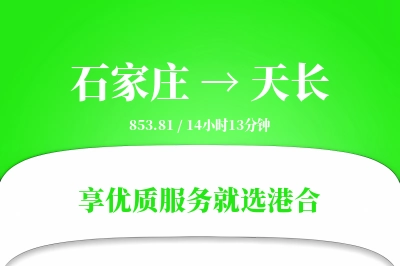 石家庄 → 天长

853.81 / 14小时13分钟

享优质服务就选港合